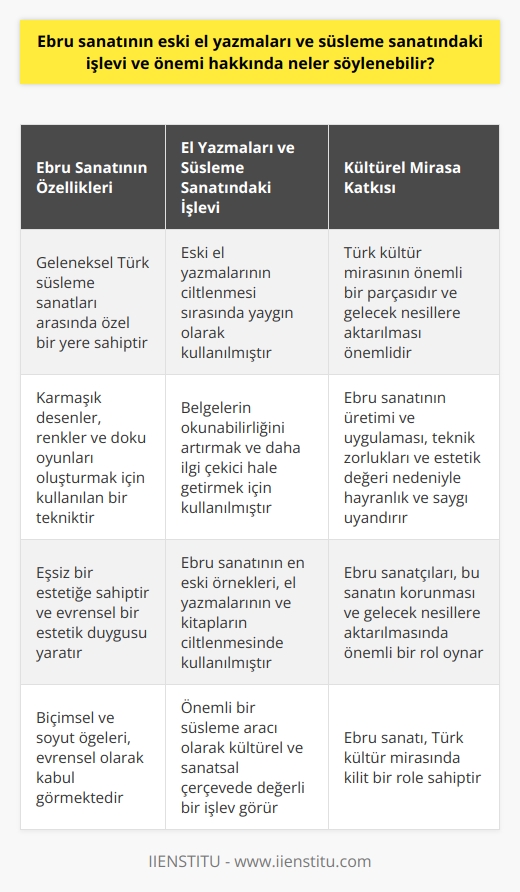 Ebru sanatının eski el yazmaları ve süsleme sanatındaki işlevi ve önemi hakkında neler söylenebilir?

| Ebru Sanatının Özellikleri | El Yazmaları ve Süsleme Sanatındaki İşlevi | Kültürel Mirasa Katkısı |
|---|---|---|
| Geleneksel Türk süsleme sanatları arasında özel bir yere sahiptir | Eski el yazmalarının ciltlenmesi sırasında yaygın olarak kullanılmıştır | Türk kültür mirasının önemli bir parçasıdır ve gelecek nesillere aktarılması önemlidir |
| Karmaşık desenler, renkler ve doku oyunları oluşturmak için kullanılan bir tekniktir | Belgelerin okunabilirliğini artırmak ve daha ilgi çekici hale getirmek için kullanılmıştır | Ebru sanatının üretimi ve uygulaması, teknik zorlukları ve estetik değeri nedeniyle hayranlık ve saygı uyandırır |
| Eşsiz bir estetiğe sahiptir ve evrensel bir estetik duygusu yaratır | Ebru sanatının en eski örnekleri, el yazmalarının ve kitapların ciltlenmesinde kullanılmıştır | Ebru sanatçıları, bu sanatın korunması ve gelecek nesillere aktarılmasında önemli bir rol oynar |
| Biçimsel ve soyut ögeleri, evrensel olarak kabul görmektedir | Önemli bir süsleme aracı olarak kültürel ve sanatsal çerçevede değerli bir işlev görür | Ebru sanatı, Türk kültür mirasında kilit bir role sahiptir |

IIENSTITU - www.iienstitu.com